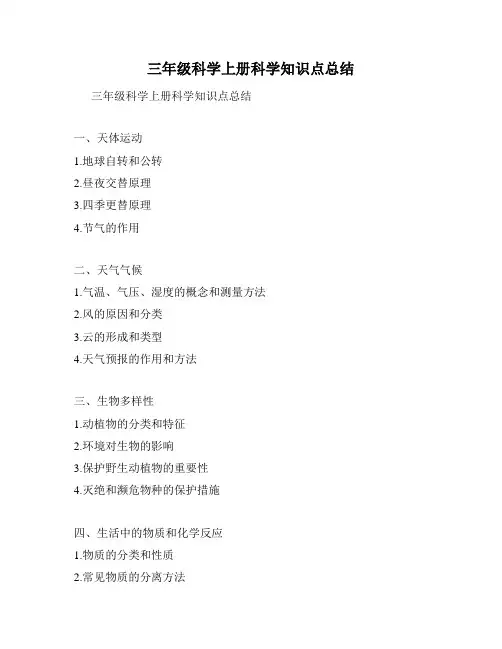 三年级科学上册科学知识点总结

三年级科学上册科学知识点总结

一、天体运动

1.地球自转和公转

2.昼夜交替原理

3.四季更替原理

4.节气的作用

二、天气气候

1.气温、气压、湿度的概念和测量方法

2.风的原因和分类

3.云的形成和类型

4.天气预报的作用和方法

三、生物多样性

1.动植物的分类和特征

2.环境对生物的影响

3.保护野生动植物的重要性

4.灭绝和濒危物种的保护措施

四、生活中的物质和化学反应

1.物质的分类和性质

2.常见物质的分离方法